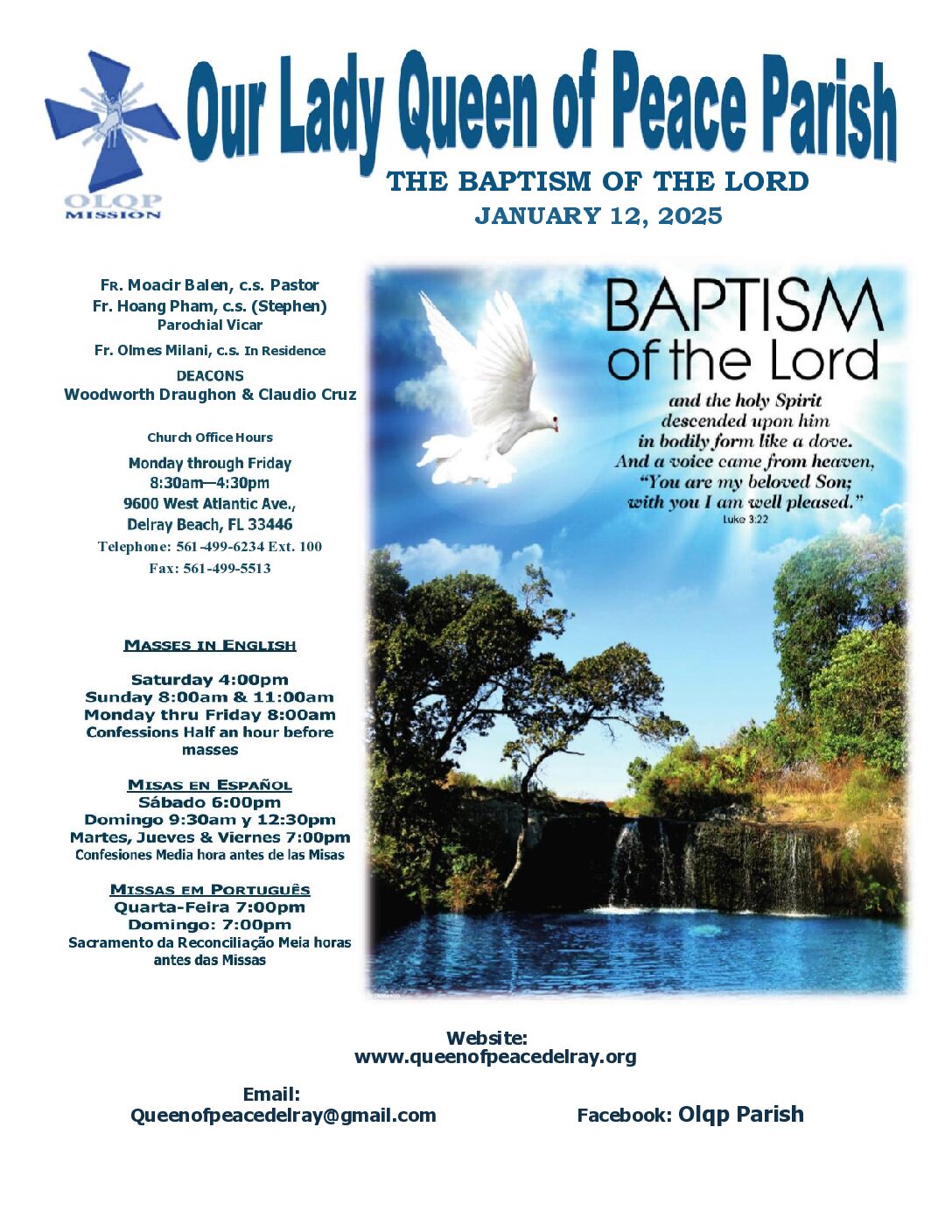 OLQP MISSION

Our Lady Queen of Peace Parish

THE BAPTISM OF THE LORD
JANUARY 12, 2025

FR. Moacir Balen, c.s. Pastor
Fr. Hoang Pham, c.s. (Stephen)
Parochial Vicar
Fr. Olmes Milani, c.s. In Residence
DEACONS
Woodworth Draughon & Claudio Cruz

Church Office Hours
Monday through Friday
8:30am—4:30pm
9600 West Atlantic Ave.,
Delray Beach, FL 33446
Telephone: 561-499-6234 Ext. 100
Fax: 561-499-5513

MASSES IN ENGLISH

Saturday 4:00pm
Sunday 8:00am & 11:00am
Monday thru Friday 8:00am
Confessions Half an hour before masses

MISAS EN ESPAÑOL
Sábado 6:00pm
Domingo 9:30am y 12:30pm
Martes, Jueves & Viernes 7:00pm
Confesiones Media hora antes de las Misas

MISSAS EM PORTUGUÊS
Quarta-Feira 7:00pm
Domingo: 7:00pm
Sacramento da Reconciliação Meia horas antes das Missas

BAPTISM of the Lord

and the holy Spirit descended upon him in bodily form like a dove. And a voice came from heaven, "You are my beloved Son; with you I am well pleased."
Luke 3:22

Website:
www.queenofpeacedelray.org

Email:
Queenofpeacedelray@gmail.com

Facebook: Olqp Parish